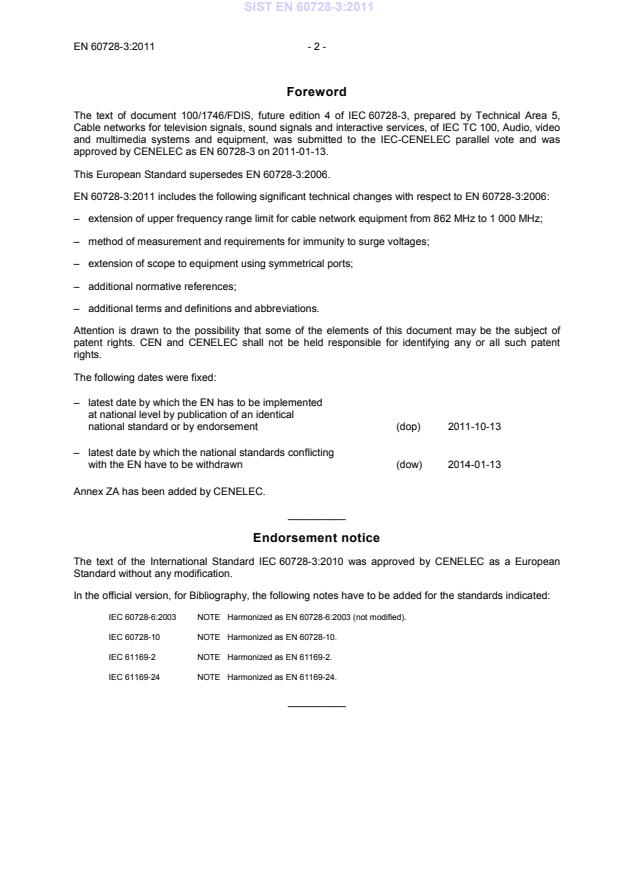 SIST EN 60728-3:2011

EN 60728-3:2011 - 2 -

Foreword

The text of document 100/1746/FDIS, future edition 4 of IEC 60728-3, prepared by Technical Area 5, Cable networks for television signals, sound signals and interactive services, of IEC TC 100, Audio, video and multimedia systems and equipment, was submitted to the IEC-CENELEC parallel vote and was approved by CENELEC as EN 60728-3 on 2011-01-13.

This European Standard supersedes EN 60728-3:2006.

EN 60728-3:2011 includes the following significant technical changes with respect to EN 60728-3:2006:

– extension of upper frequency range limit for cable network equipment from 862 MHz to 1 000 MHz;

– method of measurement and requirements for immunity to surge voltages;

– extension of scope to equipment using symmetrical ports;

– additional normative references;

– additional terms and definitions and abbreviations.

Attention is drawn to the possibility that some of the elements of this document may be the subject of patent rights. CEN and CENELEC shall not be held responsible for identifying any or all such patent rights.

The following dates were fixed:

– latest date by which the EN has to be implemented at national level by publication of an identical national standard or by endorsement (dop) 2011-10-13

– latest date by which the national standards conflicting with the EN have to be withdrawn (dow) 2014-01-13

Annex ZA has been added by CENELEC.

Endorsement notice

The text of the International Standard IEC 60728-3:2010 was approved by CENELEC as a European Standard without any modification.

In the official version, for Bibliography, the following notes have to be added for the standards indicated:

IEC 60728-6:2003 NOTE Harmonized as EN 60728-6:2003 (not modified).

IEC 60728-10 NOTE Harmonized as EN 60728-10.

IEC 61169-2 NOTE Harmonized as EN 61169-2.

IEC 61169-24 NOTE Harmonized as EN 61169-24.